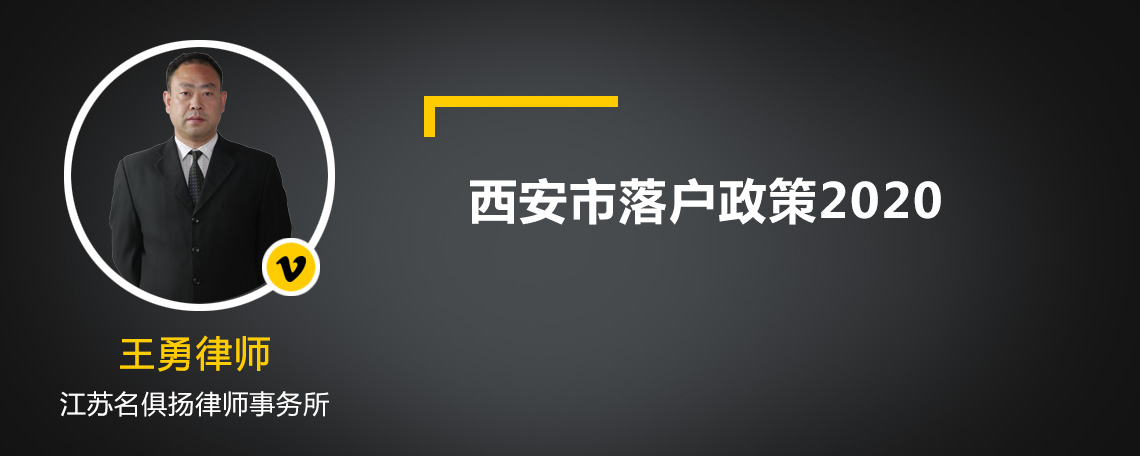 v

王勇律师

江苏名俱扬律师事务所

西安市落户政策2020